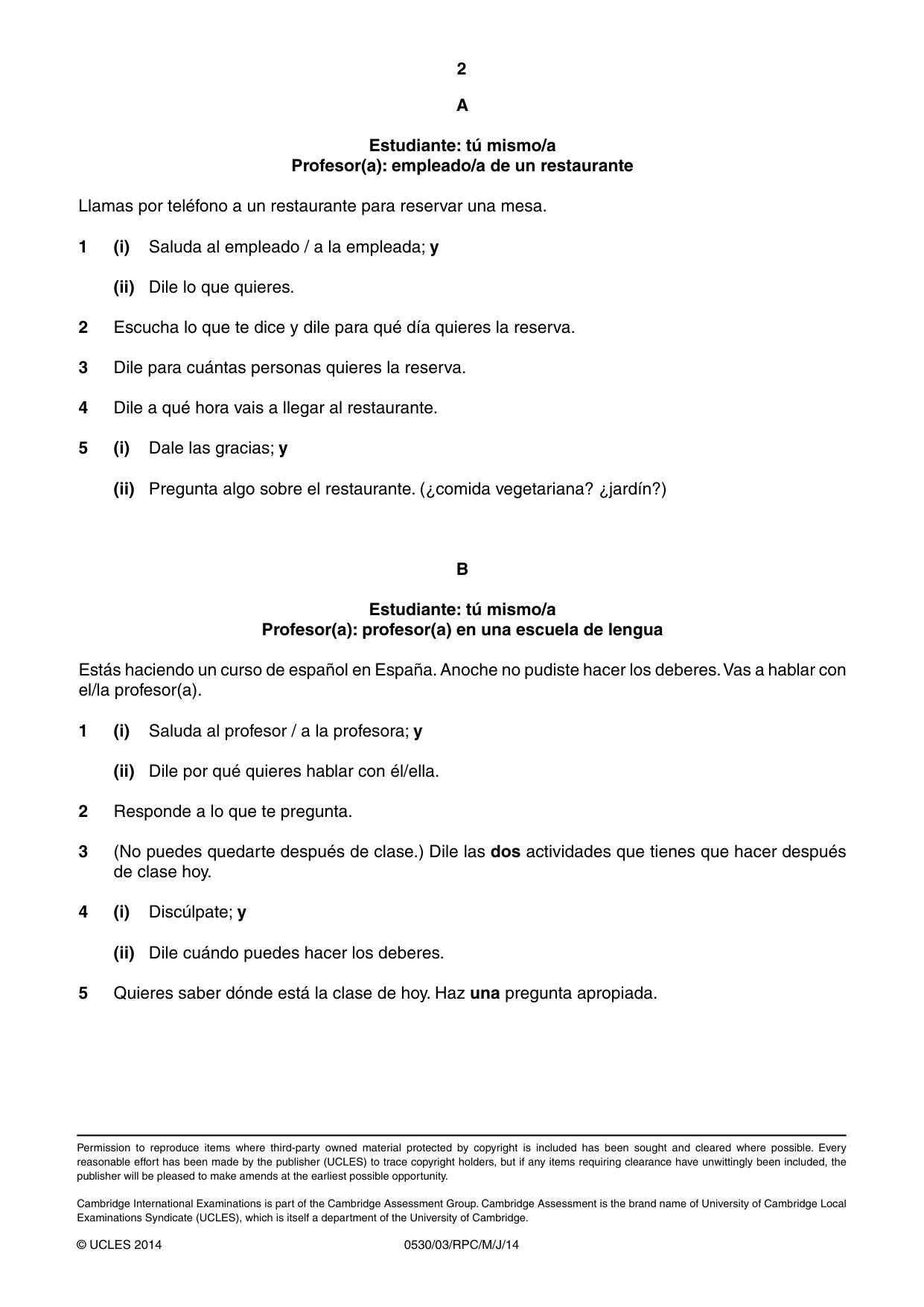 2

A

Estudiante: tú mismo/a
Profesor(a): empleado/a de un restaurante

Llamas por teléfono a un restaurante para reservar una mesa.

1 (i) Saluda al empleado / a la empleada; y

(ii) Dile lo que quieres.

2 Escucha lo que te dice y dile para qué día quieres la reserva.

3 Dile para cuántas personas quieres la reserva.

4 Dile a qué hora vais a llegar al restaurante.

5 (i) Dale las gracias; y

(ii) Pregunta algo sobre el restaurante. (¿comida vegetariana? ¿jardín?)

B

Estudiante: tú mismo/a
Profesor(a): profesor(a) en una escuela de lengua

Estás haciendo un curso de español en España. Anoche no pudiste hacer los deberes. Vas a hablar con el/la profesor(a).

1 (i) Saluda al profesor / a la profesora; y

(ii) Dile por qué quieres hablar con él/ella.

2 Responde a lo que te pregunta.

3 (No puedes quedarte después de clase.) Dile las dos actividades que tienes que hacer después de clase hoy.

4 (i) Discúlpate; y

(ii) Dile cuándo puedes hacer los deberes.

5 Quieres saber dónde está la clase de hoy. Haz una pregunta apropiada.

Permission to reproduce items where third-party owned material protected by copyright is included has been sought and cleared where possible. Every reasonable effort has been made by the publisher (UCLES) to trace copyright holders, but if any items requiring clearance have unwittingly been included, the publisher will be pleased to make amends at the earliest possible opportunity.

Cambridge International Examinations is part of the Cambridge Assessment Group. Cambridge Assessment is the brand name of University of Cambridge Local Examinations Syndicate (UCLES), which is itself a department of the University of Cambridge.

© UCLES 2014 0530/03/RPC/M/J/14